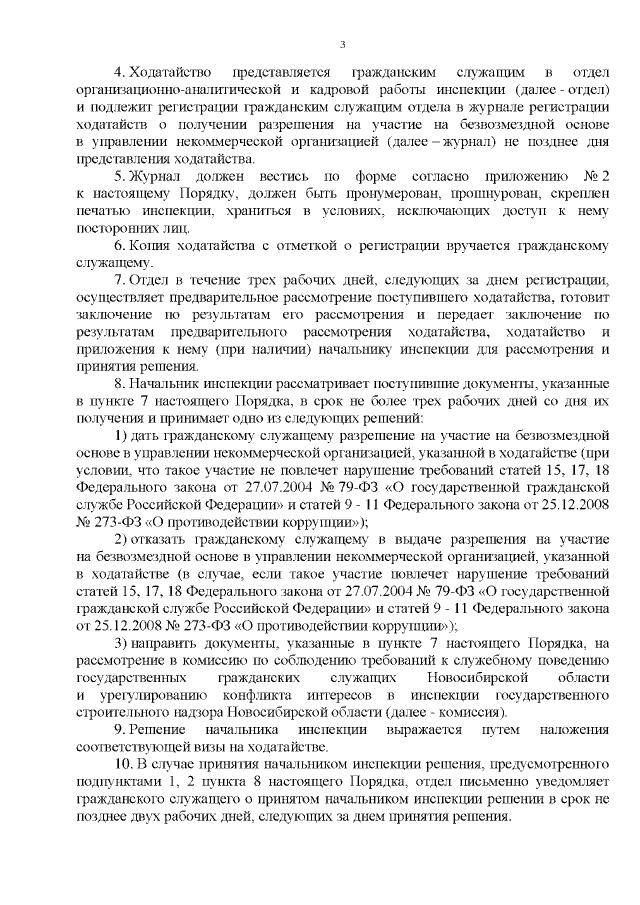 3

4. Ходатайство представляется гражданским служащим в отдел организационно-аналитической и кадровой работы инспекции (далее - отдел) и подлежит регистрации гражданским служащим отдела в журнале регистрации ходатайств о получении разрешения на участие на безвозмездной основе в управлении некоммерческой организацией (далее – журнал) не позднее дня представления ходатайства.

5. Журнал должен вестись по форме согласно приложению № 2 к настоящему Порядку, должен быть пронумерован, прошнурован, скреплен печатью инспекции, храниться в условиях, исключающих доступ к нему посторонних лиц.

6. Копия ходатайства с отметкой о регистрации вручается гражданскому служащему.

7. Отдел в течение трех рабочих дней, следующих за днем регистрации, осуществляет предварительное рассмотрение поступившего ходатайства, готовит заключение по результатам его рассмотрения и передает заключение по результатам предварительного рассмотрения ходатайства, ходатайство и приложения к нему (при наличии) начальнику инспекции для рассмотрения и принятия решения.

8. Начальник инспекции рассматривает поступившие документы, указанные в пункте 7 настоящего Порядка, в срок не более трех рабочих дней со дня их получения и принимает одно из следующих решений:

1) дать гражданскому служащему разрешение на участие на безвозмездной основе в управлении некоммерческой организацией, указанной в ходатайстве (при условии, что такое участие не повлечет нарушение требований статей 15, 17, 18 Федерального закона от 27.07.2004 № 79-ФЗ «О государственной гражданской службе Российской Федерации» и статей 9 - 11 Федерального закона от 25.12.2008 № 273-ФЗ «О противодействии коррупции»);

2) отказать гражданскому служащему в выдаче разрешения на участие на безвозмездной основе в управлении некоммерческой организацией, указанной в ходатайстве (в случае, если такое участие повлечет нарушение требований статей 15, 17, 18 Федерального закона от 27.07.2004 № 79-ФЗ «О государственной гражданской службе Российской Федерации» и статей 9 - 11 Федерального закона от 25.12.2008 № 273-ФЗ «О противодействии коррупции»);

3) направить документы, указанные в пункте 7 настоящего Порядка, на рассмотрение в комиссию по соблюдению требований к служебному поведению государственных гражданских служащих Новосибирской области и урегулированию конфликта интересов в инспекции государственного строительного надзора Новосибирской области (далее - комиссия).

9. Решение начальника инспекции выражается путем наложения соответствующей визы на ходатайстве.

10. В случае принятия начальником инспекции решения, предусмотренного подпунктами 1, 2 пункта 8 настоящего Порядка, отдел письменно уведомляет гражданского служащего о принятом начальником инспекции решении в срок не позднее двух рабочих дней, следующих за днем принятия решения.